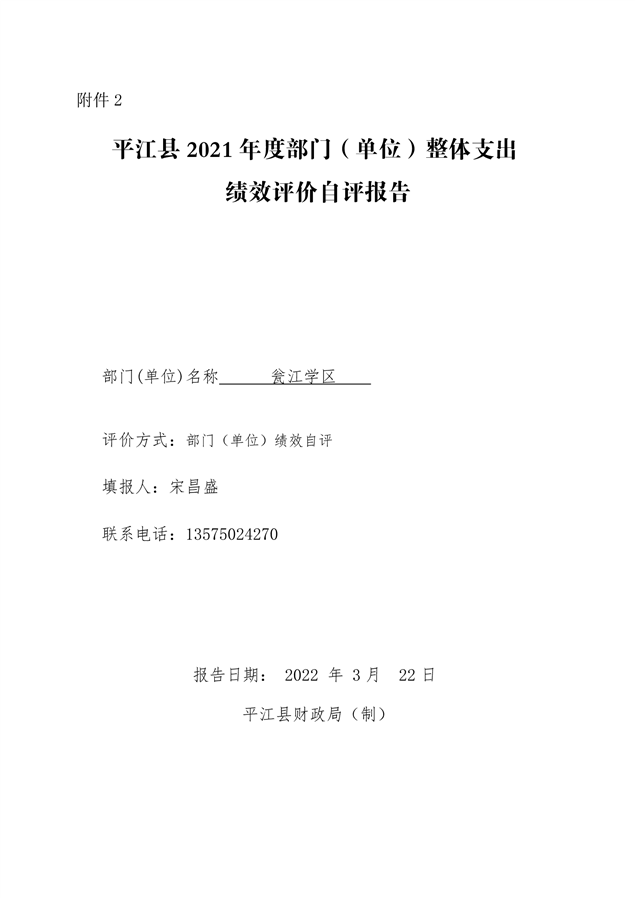 附件2

平江县2021年度部门（单位）整体支出
绩效评价自评报告

部门(单位)名称 瓮江学区

评价方式：部门（单位）绩效自评

填报人：宋昌盛

联系电话：13575024270

报告日期：2022年3月22日

平江县财政局（制）